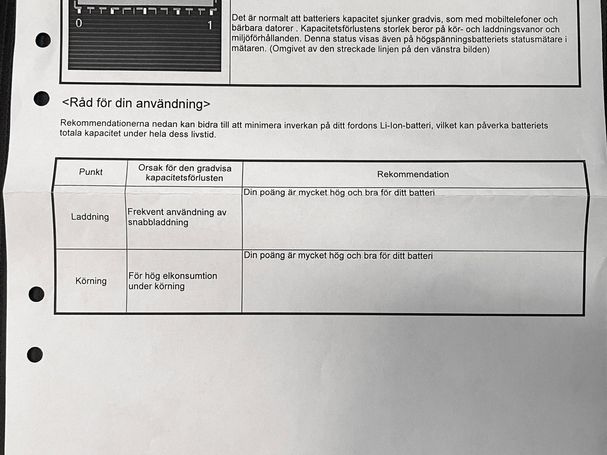 0

1

Det är normalt att batteriers kapacitet sjunker gradvis, som med mobiltelefoner och bärbara datorer . Kapacitetsförlustens storlek beror på kör- och laddningsvanor och miljöförhållanden. Denna status visas även på högspänningsbatteriets statusmätare i mätaren. (Omgivet av den streckade linjen på den vänstra bilden)

<Råd för din användning>

Rekommendationerna nedan kan bidra till att minimera inverkan på ditt fordons Li-Ion-batteri, vilket kan påverka batteriets totala kapacitet under hela dess livstid.

| Punkt | Orsak för den gradvisa kapacitetsförlusten | Rekommendation |
|---|---|---|
| Laddning | Frekvent användning av snabbladdning | Din poäng är mycket hög och bra för ditt batteri |
| Körning | För hög elkonsumtion under körning | Din poäng är mycket hög och bra för ditt batteri |